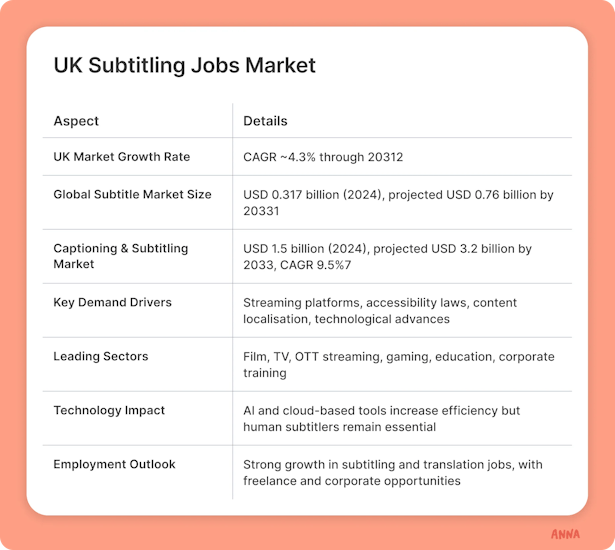 UK Subtitling Jobs Market

| Aspect | Details |
|---|---|
| UK Market Growth Rate | CAGR ~4.3% through 20312 |
| Global Subtitle Market Size | USD 0.317 billion (2024), projected USD 0.76 billion by 20331 |
| Captioning & Subtitling Market | USD 1.5 billion (2024), projected USD 3.2 billion by 2033, CAGR 9.5%7 |
| Key Demand Drivers | Streaming platforms, accessibility laws, content localisation, technological advances |
| Leading Sectors | Film, TV, OTT streaming, gaming, education, corporate training |
| Technology Impact | AI and cloud-based tools increase efficiency but human subtitlers remain essential |
| Employment Outlook | Strong growth in subtitling and translation jobs, with freelance and corporate opportunities |

ANNA